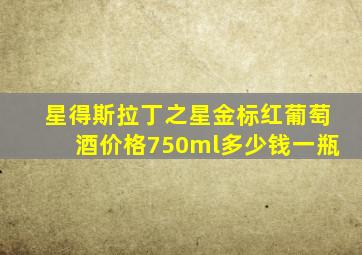 星得斯拉丁之星金标红葡萄酒价格750ml多少钱一瓶